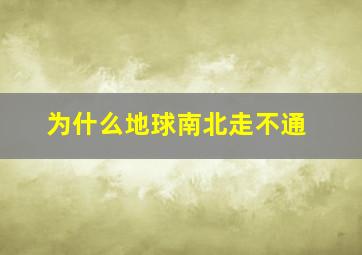 为什么地球南北走不通